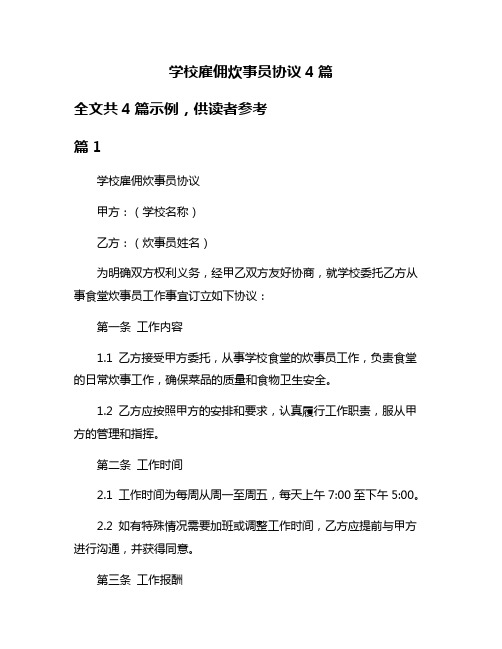 学校雇佣炊事员协议 4 篇

全文共 4 篇示例，供读者参考

篇 1

学校雇佣炊事员协议

甲方：（学校名称）

乙方：（炊事员姓名）

为明确双方权利义务，经甲乙双方友好协商，就学校委托乙方从事食堂炊事员工作事宜订立如下协议：

第一条 工作内容

1.1 乙方接受甲方委托，从事学校食堂的炊事员工作，负责食堂的日常炊事工作，确保菜品的质量和食物卫生安全。

1.2 乙方应按照甲方的安排和要求，认真履行工作职责，服从甲方的管理和指挥。

第二条 工作时间

2.1 工作时间为每周从周一至周五，每天上午 7:00 至下午 5:00。

2.2 如有特殊情况需要加班或调整工作时间，乙方应提前与甲方进行沟通，并获得同意。

第三条 工作报酬